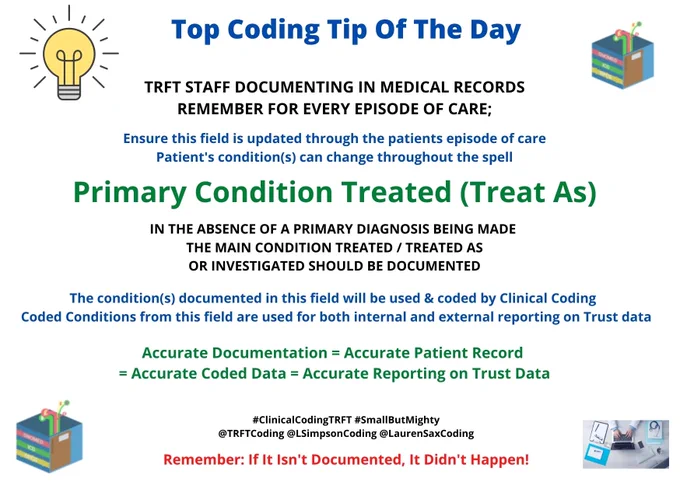 Top Coding Tip Of The Day

TRFT STAFF DOCUMENTING IN MEDICAL RECORDS
REMEMBER FOR EVERY EPISODE OF CARE;

Ensure this field is updated through the patients episode of care
Patient's condition(s) can change throughout the spell

Primary Condition Treated (Treat As)

IN THE ABSENCE OF A PRIMARY DIAGNOSIS BEING MADE
THE MAIN CONDITION TREATED / TREATED AS
OR INVESTIGATED SHOULD BE DOCUMENTED

The condition(s) documented in this field will be used & coded by Clinical Coding
Coded Conditions from this field are used for both internal and external reporting on Trust data

Accurate Documentation = Accurate Patient Record
= Accurate Coded Data = Accurate Reporting on Trust Data

#ClinicalCodingTRFT #SmallButMighty
@TRFTCoding @LSimpsonCoding @LaurenSaxCoding

Remember: If It Isn't Documented, It Didn't Happen!